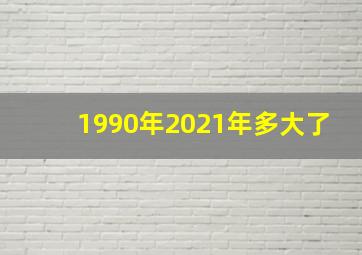 1990年2021年多大了